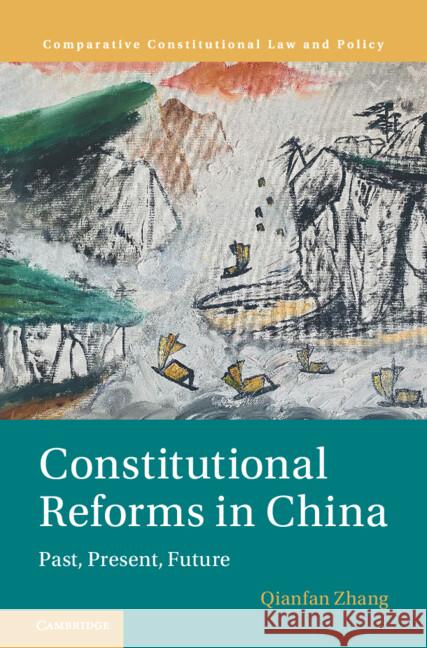 Comparative Constitutional Law and Policy

Constitutional Reforms in China

Past, Present, Future

Qianfan Zhang

CAMBRIDGE